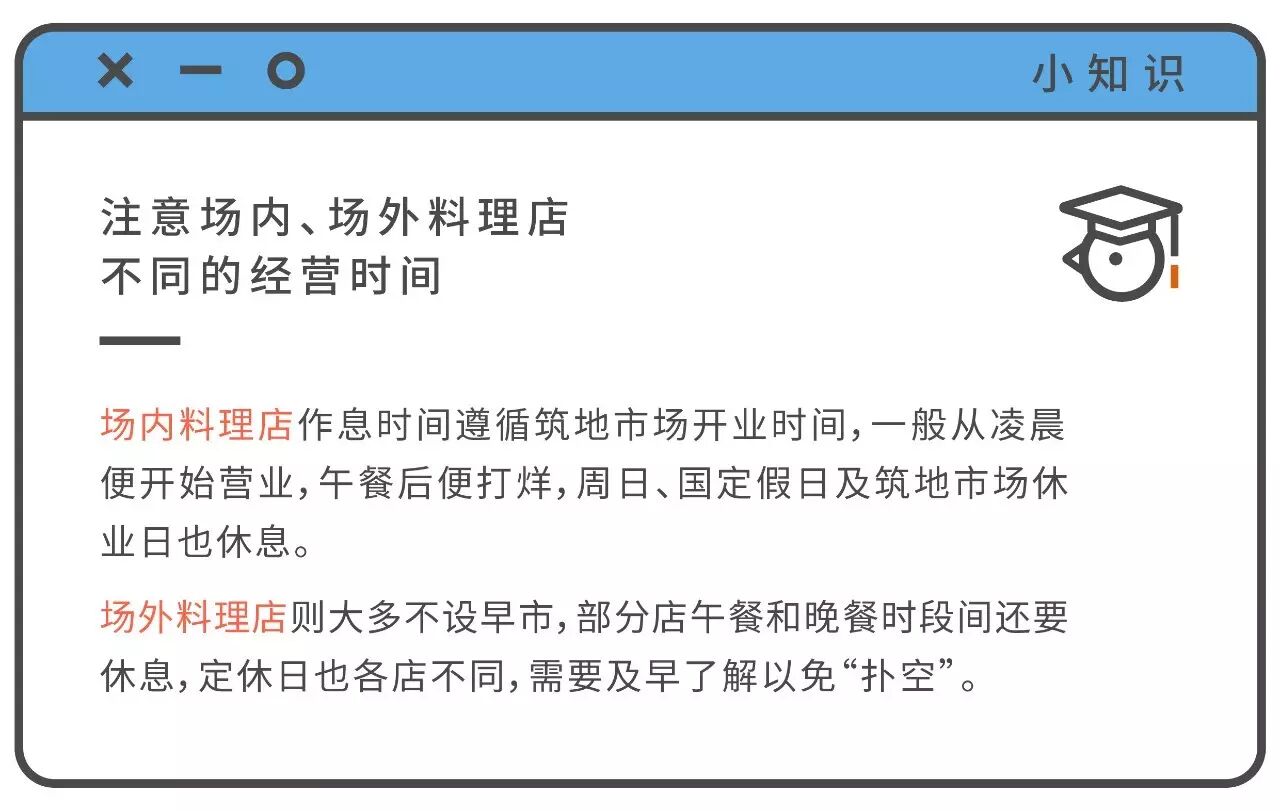 小知识

注意场内、场外料理店
不同的经营时间

场内料理店作息时间遵循筑地市场开业时间，一般从凌晨便开始营业，午餐后便打烊，周日、国定假日及筑地市场休业日也休息。

场外料理店则大多不设早市，部分店午餐和晚餐时段间还要休息，定休日也各店不同，需要及早了解以免“扑空”。